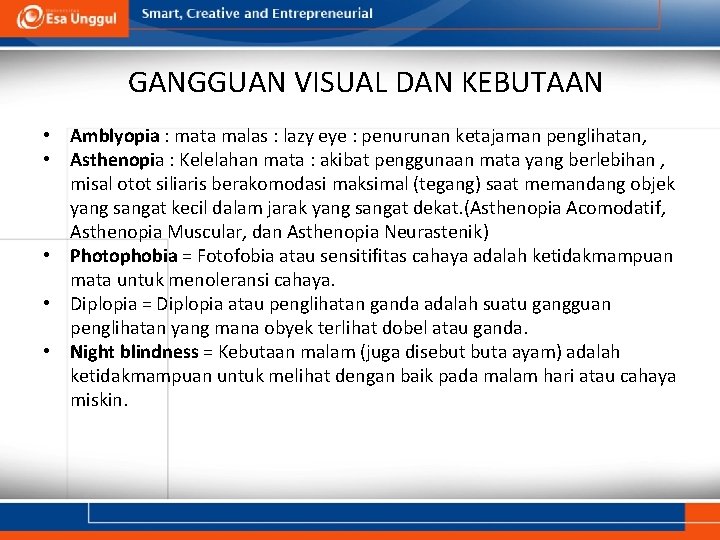 Esa Unggul
Smart, Creative and Entrepreneurial

GANGGUAN VISUAL DAN KEBUTAAN

• Amblyopia : mata malas : lazy eye : penurunan ketajaman penglihatan,
• Asthenopia : Kelelahan mata : akibat penggunaan mata yang berlebihan , misal otot siliaris berakomodasi maksimal (tegang) saat memandang objek yang sangat kecil dalam jarak yang sangat dekat.(Asthenopia Acomodatif, Asthenopia Muscular, dan Asthenopia Neurastenik)
• Photophobia = Fotofobia atau sensitifitas cahaya adalah ketidakmampuan mata untuk menoleransi cahaya.
• Diplopia = Diplopia atau penglihatan ganda adalah suatu gangguan penglihatan yang mana obyek terlihat dobel atau ganda.
• Night blindness = Kebutaan malam (juga disebut buta ayam) adalah ketidakmampuan untuk melihat dengan baik pada malam hari atau cahaya miskin.